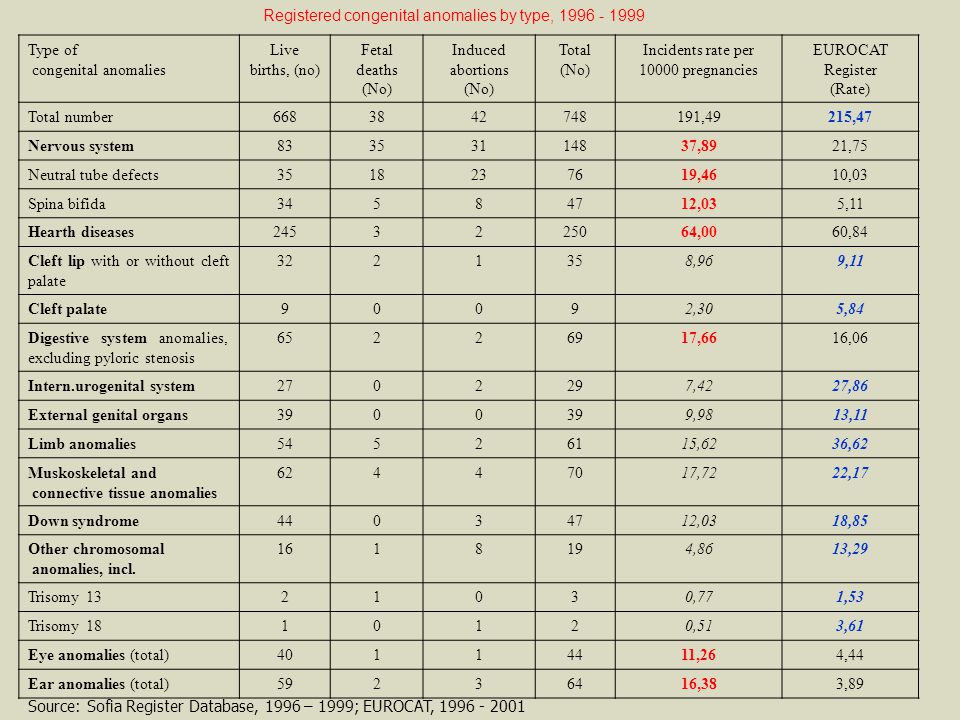 Registered congenital anomalies by type, 1996 - 1999

| Type of congenital anomalies | Live births, (no) | Fetal deaths (No) | Induced abortions (No) | Total (No) | Incidents rate per 10000 pregnancies | EUROCAT Register (Rate) |
|---|---|---|---|---|---|---|
| Total number | 668 | 38 | 42 | 748 | 191,49 | 215,47 |
| Nervous system | 83 | 35 | 31 | 148 | 37,89 | 21,75 |
| Neutral tube defects | 35 | 18 | 23 | 76 | 19,46 | 10,03 |
| Spina bifida | 34 | 5 | 8 | 47 | 12,03 | 5,11 |
| Hearth diseases | 245 | 3 | 2 | 250 | 64,00 | 60,84 |
| Cleft lip with or without cleft palate | 32 | 2 | 1 | 35 | 8,96 | 9,11 |
| Cleft palate | 9 | 0 | 0 | 9 | 2,30 | 5,84 |
| Digestive system anomalies, excluding pyloric stenosis | 65 | 2 | 2 | 69 | 17,66 | 16,06 |
| Intern.urogenital system | 27 | 0 | 2 | 29 | 7,42 | 27,86 |
| External genital organs | 39 | 0 | 0 | 39 | 9,98 | 13,11 |
| Limb anomalies | 54 | 5 | 2 | 61 | 15,62 | 36,62 |
| Muskoskeletal and connective tissue anomalies | 62 | 4 | 4 | 70 | 17,72 | 22,17 |
| Down syndrome | 44 | 0 | 3 | 47 | 12,03 | 18,85 |
| Other chromosomal anomalies, incl. | 16 | 1 | 8 | 19 | 4,86 | 13,29 |
| Trisomy 13 | 2 | 1 | 0 | 3 | 0,77 | 1,53 |
| Trisomy 18 | 1 | 0 | 1 | 2 | 0,51 | 3,61 |
| Eye anomalies (total) | 40 | 1 | 1 | 44 | 11,26 | 4,44 |
| Ear anomalies (total) | 59 | 2 | 3 | 64 | 16,38 | 3,89 |

Source: Sofia Register Database, 1996 – 1999; EUROCAT, 1996 - 2001